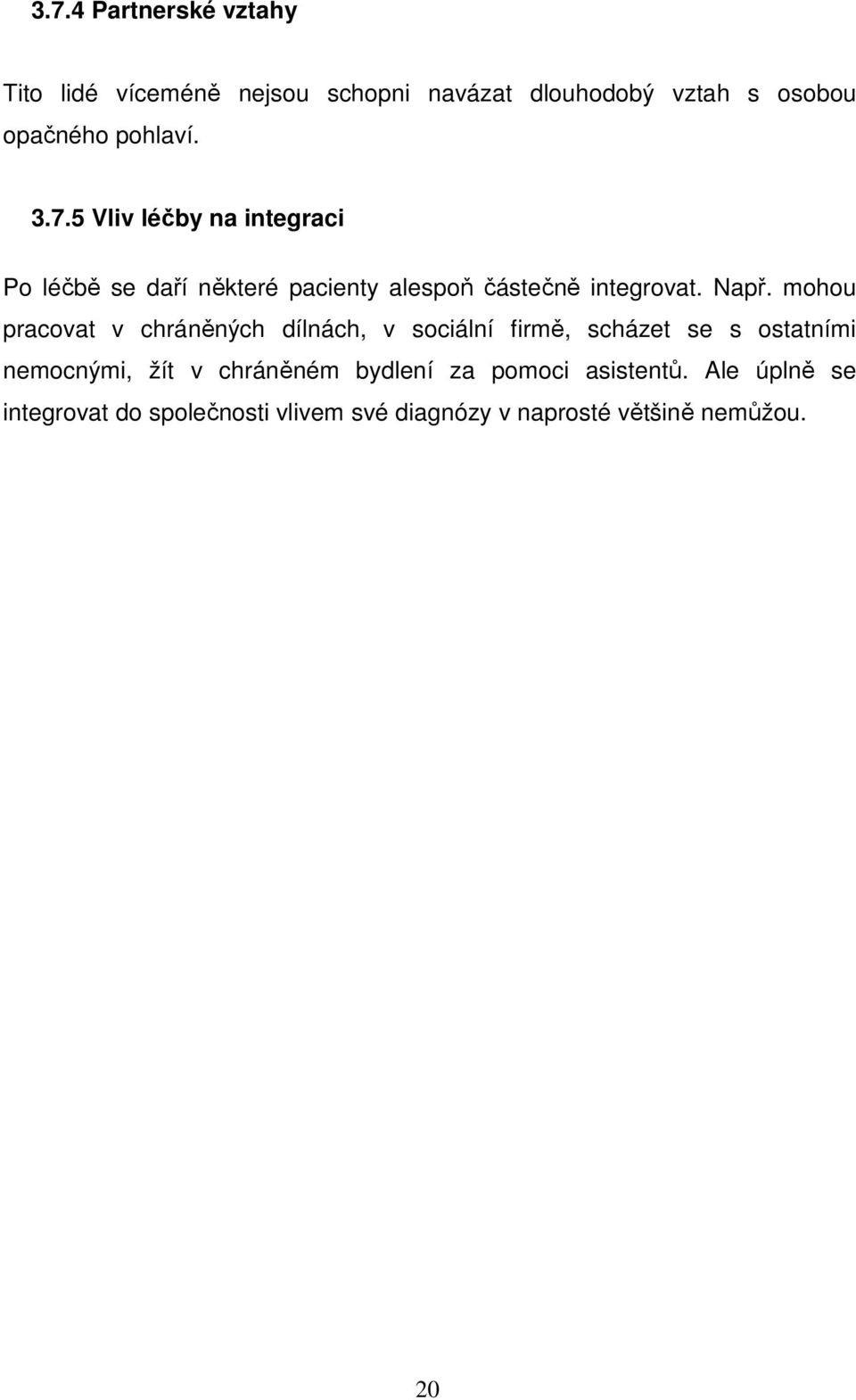 3.7.4 Partnerské vztahy

Tito lidé víceméně nejsou schopni navázat dlouhodobý vztah s osobou opačného pohlaví.

3.7.5 Vliv léčby na integraci

Po léčbě se daří některé pacienty alespoň částečně integrovat. Např. mohou pracovat v chráněných dílnách, v sociální firmě, scházet se s ostatními nemocnými, žít v chráněném bydlení za pomoci asistentů. Ale úplně se integrovat do společnosti vlivem své diagnózy v naprosté většině nemůžou.

20